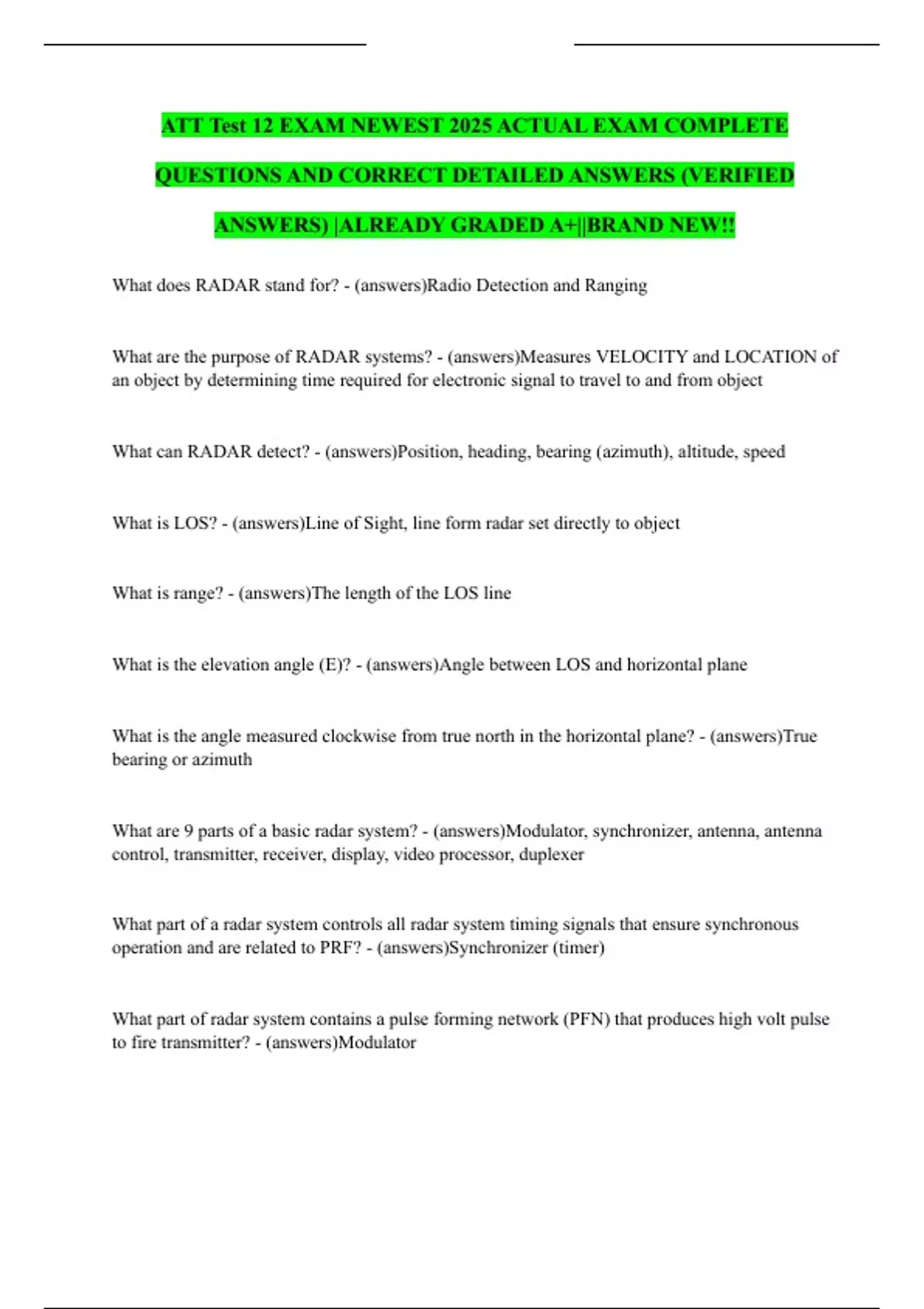 ATT Test 12 EXAM NEWEST 2025 ACTUAL EXAM COMPLETE QUESTIONS AND CORRECT DETAILED ANSWERS (VERIFIED ANSWERS) |ALREADY GRADED A+||BRAND NEW!!

What does RADAR stand for? - (answers)Radio Detection and Ranging

What are the purpose of RADAR systems? - (answers)Measures VELOCITY and LOCATION of an object by determining time required for electronic signal to travel to and from object

What can RADAR detect? - (answers)Position, heading, bearing (azimuth), altitude, speed

What is LOS? - (answers)Line of Sight, line form radar set directly to object

What is range? - (answers)The length of the LOS line

What is the elevation angle (E)? - (answers)Angle between LOS and horizontal plane

What is the angle measured clockwise from true north in the horizontal plane? - (answers)True bearing or azimuth

What are 9 parts of a basic radar system? - (answers)Modulator, synchronizer, antenna, antenna control, transmitter, receiver, display, video processor, duplexer

What part of a radar system controls all radar system timing signals that ensure synchronous operation and are related to PRF? - (answers)Synchronizer (timer)

What part of radar system contains a pulse forming network (PFN) that produces high volt pulse to fire transmitter? - (answers)Modulator